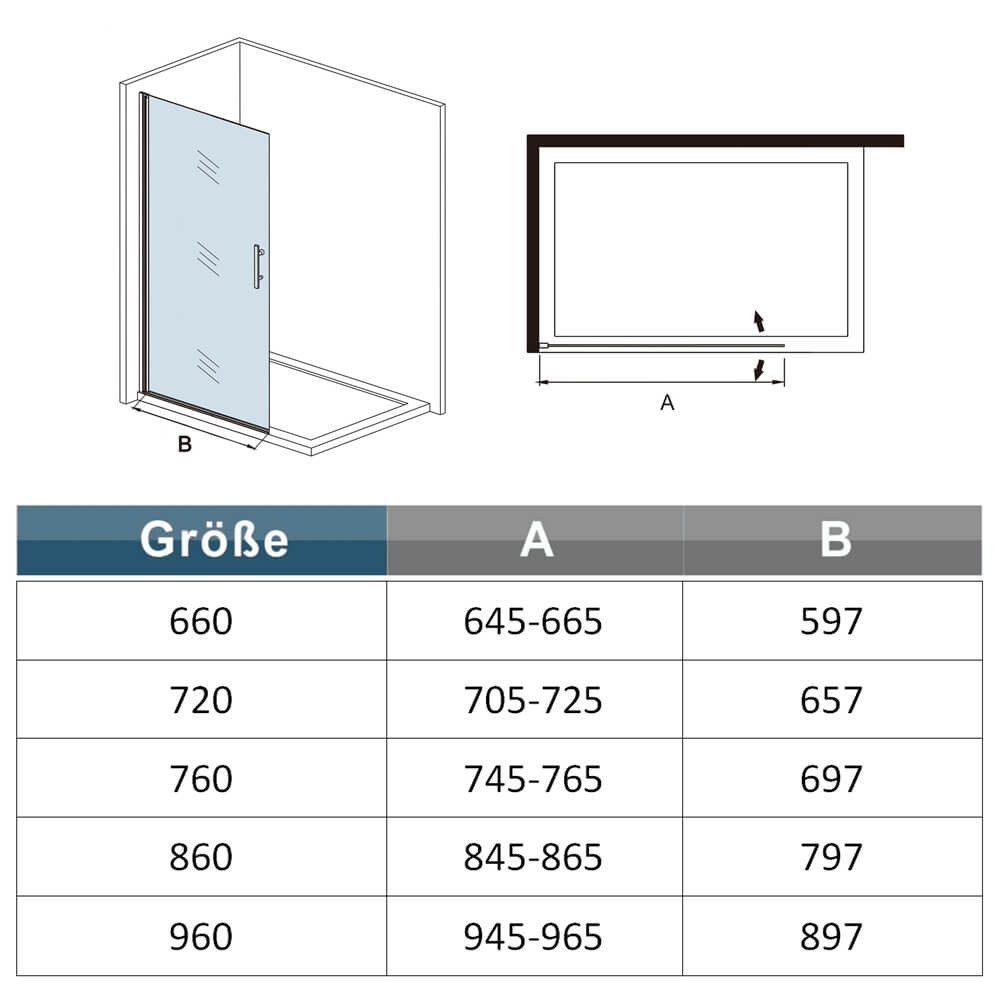 B

A

| Größe | A | B |
|---|---|---|
| 660 | 645-665 | 597 |
| 720 | 705-725 | 657 |
| 760 | 745-765 | 697 |
| 860 | 845-865 | 797 |
| 960 | 945-965 | 897 |